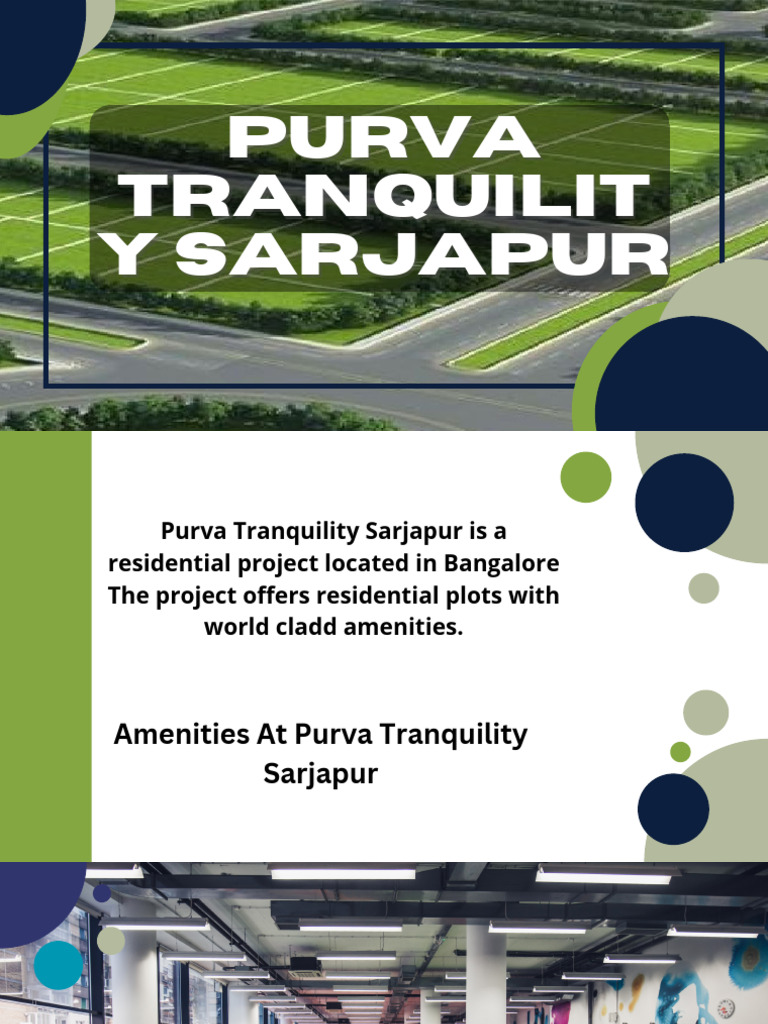 PURVA TRANQUILIT Y SARJAPUR

Purva Tranquility Sarjapur is a residential project located in Bangalore The project offers residential plots with world cladd amenities.

Amenities At Purva Tranquility Sarjapur